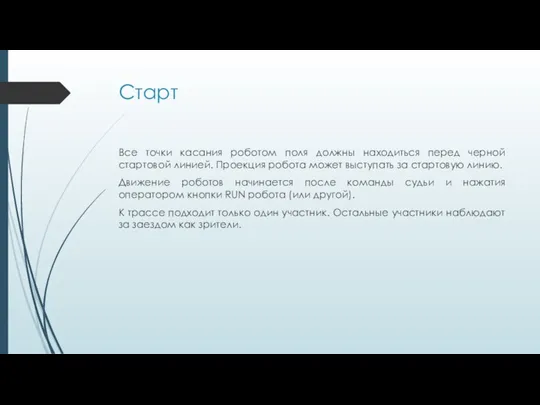 Старт

Все точки касания роботом поля должны находиться перед черной стартовой линией. Проекция робота может выступать за стартовую линию.

Движение роботов начинается после команды судьи и нажатия оператором кнопки RUN робота (или другой).

К трассе подходит только один участник. Остальные участники наблюдают за заездом как зрители.